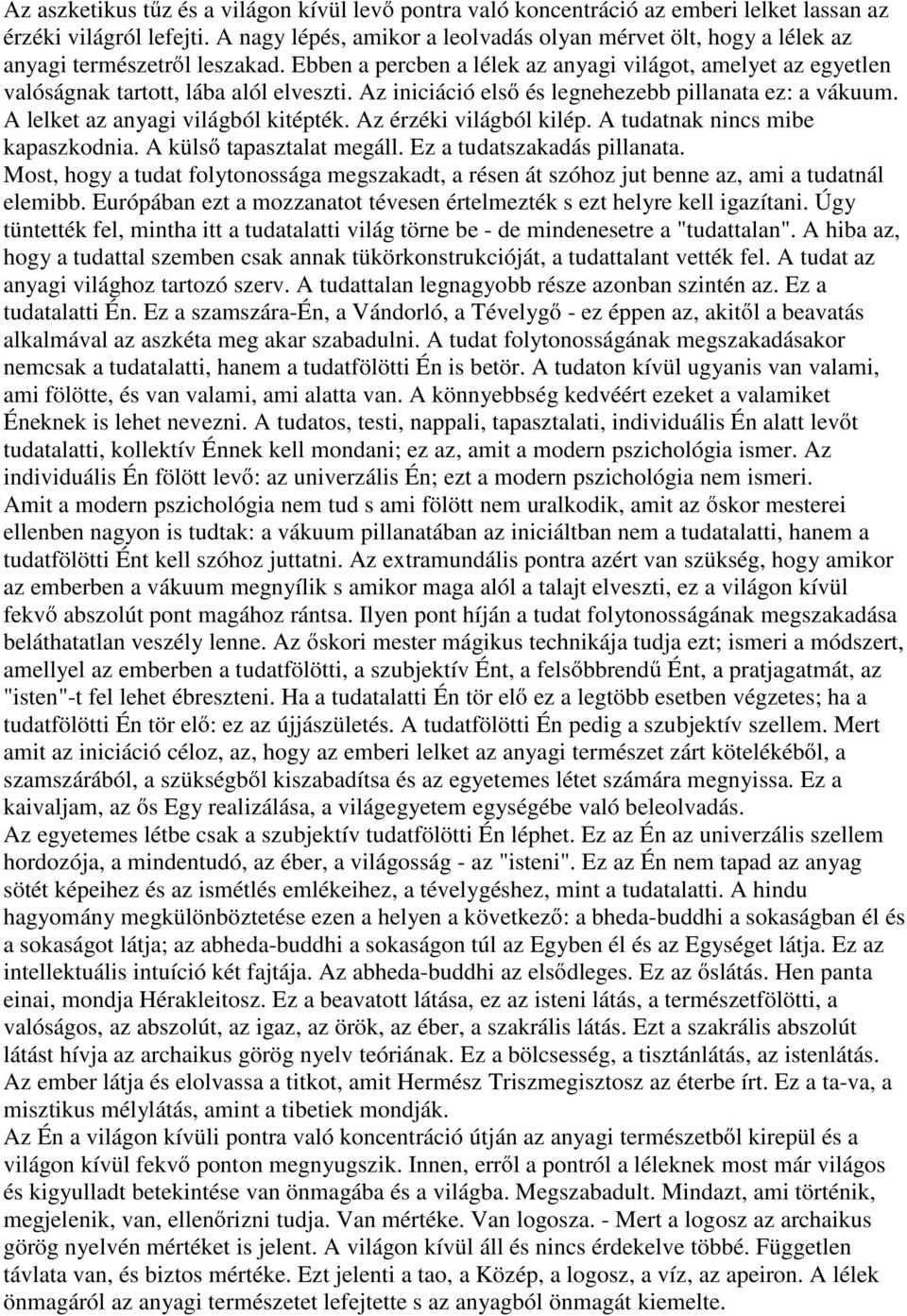 Az aszketikus tűz és a világon kívül levő pontra való koncentráció az emberi lelket lassan az érzéki világról lefejti. A nagy lépés, amikor a leolvadás olyan mérvet ölt, hogy a lélek az anyagi természetről leszakad. Ebben a percben a lélek az anyagi világot, amelyet az egyetlen valóságnak tartott, lába alól elveszti. Az iniciáció első és legnehezebb pillanata ez: a vákuum. A lelket az anyagi világból kitépték. Az érzéki világból kilép. A tudatnak nincs mibe kapaszkodnia. A külső tapasztalat megáll. Ez a tudatszakadás pillanata.
Most, hogy a tudat folytonossága megszakadt, a résen át szóhoz jut benne az, ami a tudatnál elemibb. Európában ezt a mozzanatot tévesen értelmezték s ezt helyre kell igazítani. Úgy tüntették fel, mintha itt a tudatalatti világ törne be - de mindenesetre a "tudattalan". A hiba az, hogy a tudattal szemben csak annak tükörkonstrukcióját, a tudattalant vették fel. A tudat az anyagi világhoz tartozó szerv. A tudattalan legnagyobb része azonban szintén az. Ez a tudatalatti Én. Ez a szamszára-Én, a Vándorló, a Tévelygő - ez éppen az, akitől a beavatás alkalmával az aszkéta meg akar szabadulni. A tudat folytonosságának megszakadásakor nemcsak a tudatalatti, hanem a tudatfölötti Én is betör. A tudaton kívül ugyanis van valami, ami fölötte, és van valami, ami alatta van. A könnyebbség kedvéért ezeket a valamiket Éneknek is lehet nevezni. A tudatos, testi, nappali, tapasztalati, individuális Én alatt levőt tudatalatti, kollektív Énnek kell mondani; ez az, amit a modern pszichológia ismer. Az individuális Én fölött levő: az univerzális Én; ezt a modern pszichológia nem ismeri.
Amit a modern pszichológia nem tud s ami fölött nem uralkodik, amit az őskor mesterei ellenben nagyon is tudtak: a vákuum pillanatában az iniciáltban nem a tudatalatti, hanem a tudatfölötti Ént kell szóhoz juttatni. Az extramundális pontra azért van szükség, hogy amikor az emberben a vákuum megnyílik s amikor maga alól a talajt elveszti, ez a világon kívül fekvő abszolút pont magához rántsa. Ilyen pont híján a tudat folytonosságának megszakadása beláthatatlan veszély lenne. Az őskori mester mágikus technikája tudja ezt; ismeri a módszert, amellyel az emberben a tudatfölötti, a szubjektív Ént, a felsőbbrendű Ént, a pratjagatmát, az "isten"-t fel lehet ébreszteni. Ha a tudatalatti Én tör elő ez a legtöbb esetben végzetes; ha a tudatfölötti Én tör elő: ez az újjászületés. A tudatfölötti Én pedig a szubjektív szellem. Mert amit az iniciáció céloz, az, hogy az emberi lelket az anyagi természet zárt kötelékéből, a szamszárából, a szükségből kiszabadítsa és az egyetemes létet számára megnyissa. Ez a kaivaljam, az ős Egy realizálása, a világegyetem egységébe való beleolvadás.
Az egyetemes létbe csak a szubjektív tudatfölötti Én léphet. Ez az Én az univerzális szellem hordozója, a mindentudó, az éber, a világosság - az "isteni". Ez az Én nem tapad az anyag sötét képeihez és az ismétlés emlékeihez, a tévelygéshez, mint a tudatalatti. A hindu hagyomány megkülönböztetése ezen a helyen a következő: a bheda-buddhi a sokaságban él és a sokaságot látja; az abheda-buddhi a sokaságon túl az Egyben él és az Egységet látja. Ez az intellektuális intuíció két fajtája. Az abheda-buddhi az elsődleges. Ez az őslátás. Hen panta einai, mondja Hérakleitosz. Ez a beavatott látása, ez az isteni látás, a természetfölötti, a valóságos, az abszolút, az igaz, az örök, az éber, a szakrális látás. Ezt a szakrális abszolút látást hívja az archaikus görög nyelv teóriának. Ez a bölcsesség, a tisztánlátás, az istenlátás. Az ember látja és elolvassa a titkot, amit Hermész Triszmegisztosz az éterbe írt. Ez a ta-va, a misztikus mélylátás, amint a tibetiek mondják.
Az Én a világon kívüli pontra való koncentráció útján az anyagi természetből kirepül és a világon kívül fekvő ponton megnyugszik. Innen, erről a pontról a léleknek most már világos és kigyulladt betekintése van önmagába és a világba. Megszabadult. Mindazt, ami történik, megjelenik, van, ellenőrizni tudja. Van mértéke. Van logosza. - Mert a logosz az archaikus görög nyelvén mértéket is jelent. A világon kívül áll és nincs érdekelve többé. Független távlata van, és biztos mértéke. Ezt jelenti a tao, a Közép, a logosz, a víz, az apeiron. A lélek önmagáról az anyagi természetet lefejtette s az anyagból önmagát kiemelte.